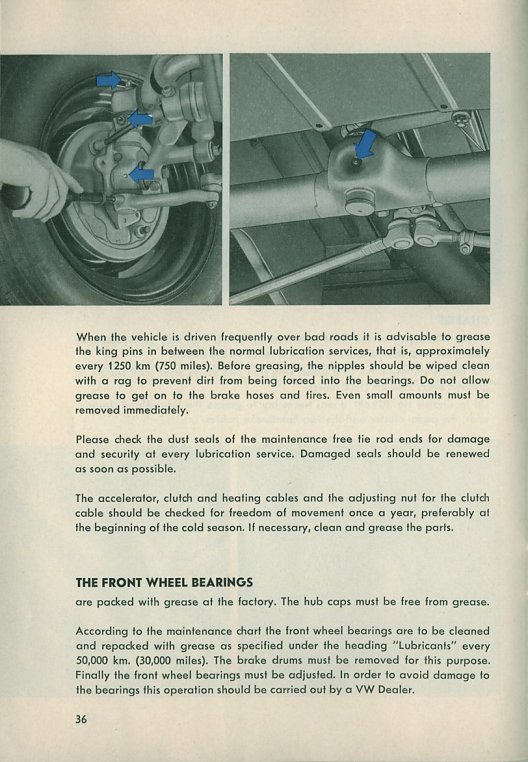 When the vehicle is driven frequently over bad roads it is advisable to grease the king pins in between the normal lubrication services, that is, approximately every 1250 km (750 miles). Before greasing, the nipples should be wiped clean with a rag to prevent dirt from being forced into the bearings. Do not allow grease to get on to the brake hoses and tires. Even small amounts must be removed immediately.

Please check the dust seals of the maintenance free tie rod ends for damage and security at every lubrication service. Damaged seals should be renewed as soon as possible.

The accelerator, clutch and heating cables and the adjusting nut for the clutch cable should be checked for freedom of movement once a year, preferably at the beginning of the cold season. If necessary, clean and grease the parts.

THE FRONT WHEEL BEARINGS
are packed with grease at the factory. The hub caps must be free from grease.

According to the maintenance chart the front wheel bearings are to be cleaned and repacked with grease as specified under the heading "Lubricants" every 50,000 km. (30,000 miles). The brake drums must be removed for this purpose. Finally the front wheel bearings must be adjusted. In order to avoid damage to the bearings this operation should be carried out by a VW Dealer.

36